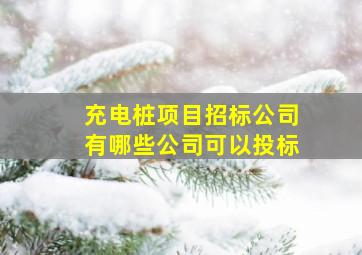 充电桩项目招标公司
有哪些公司可以投标